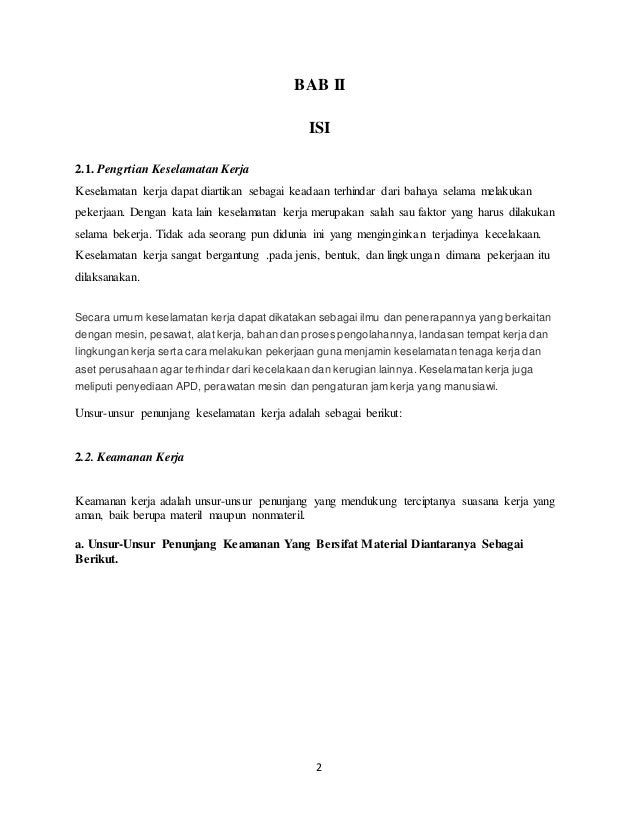 BAB II

ISI

2.1. Pengrtian Keselamatan Kerja

Keselamatan kerja dapat diartikan sebagai keadaan terhindar dari bahaya selama melakukan pekerjaan. Dengan kata lain keselamatan kerja merupakan salah sau faktor yang harus dilakukan selama bekerja. Tidak ada seorang pun didunia ini yang menginginkan terjadinya kecelakaan. Keselamatan kerja sangat bergantung .pada jenis, bentuk, dan lingkungan dimana pekerjaan itu dilaksanakan.

Secara umum keselamatan kerja dapat dikatakan sebagai ilmu dan penerapannya yang berkaitan dengan mesin, pesawat, alat kerja, bahan dan proses pengolahannya, landasan tempat kerja dan lingkungan kerja serta cara melakukan pekerjaan guna menjamin keselamatan tenaga kerja dan aset perusahaan agar terhindar dari kecelakaan dan kerugian lainnya. Keselamatan kerja juga meliputi penyediaan APD, perawatan mesin dan pengaturan jam kerja yang manusiawi.

Unsur-unsur penunjang keselamatan kerja adalah sebagai berikut:

2.2. Keamanan Kerja

Keamanan kerja adalah unsur-unsur penunjang yang mendukung terciptanya suasana kerja yang aman, baik berupa materil maupun nonmateril.

a. Unsur-Unsur Penunjang Keamanan Yang Bersifat Material Diantaranya Sebagai Berikut.

2